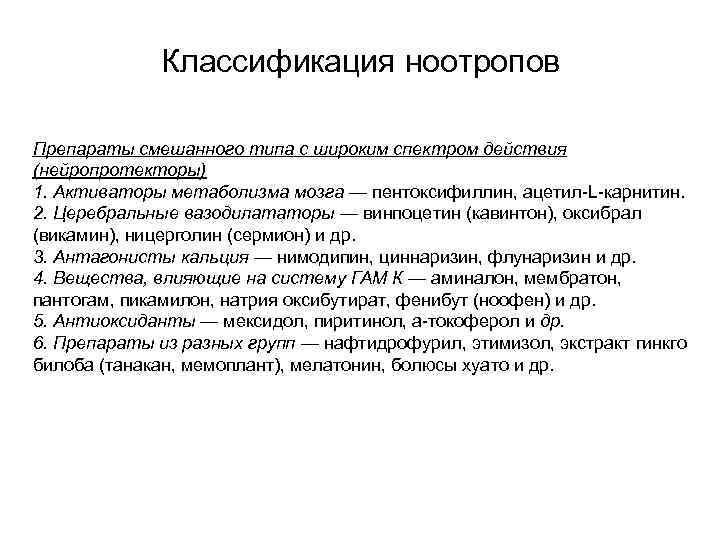 Классификация ноотропов

Препараты смешанного типа с широким спектром действия (нейропротекторы)
1. Активаторы метаболизма мозга — пентоксифиллин, ацетил-L-карнитин.
2. Церебральные вазодилататоры — винпоцетин (кавинтон), оксибрал (викамин), ницерголин (сермион) и др.
3. Антагонисты кальция — нимодипин, циннаризин, флунаризин и др.
4. Вещества, влияющие на систему ГАМ К — аминалон, мембратон, пантогам, пикамилон, натрия оксибутират, фенибут (ноофен) и др.
5. Антиоксиданты — мексидол, пиритинол, а-токоферол и др.
6. Препараты из разных групп — нафтидрофурил, этимизол, экстракт гинкго билоба (танакан, мемоплант), мелатонин, болюсы хуато и др.